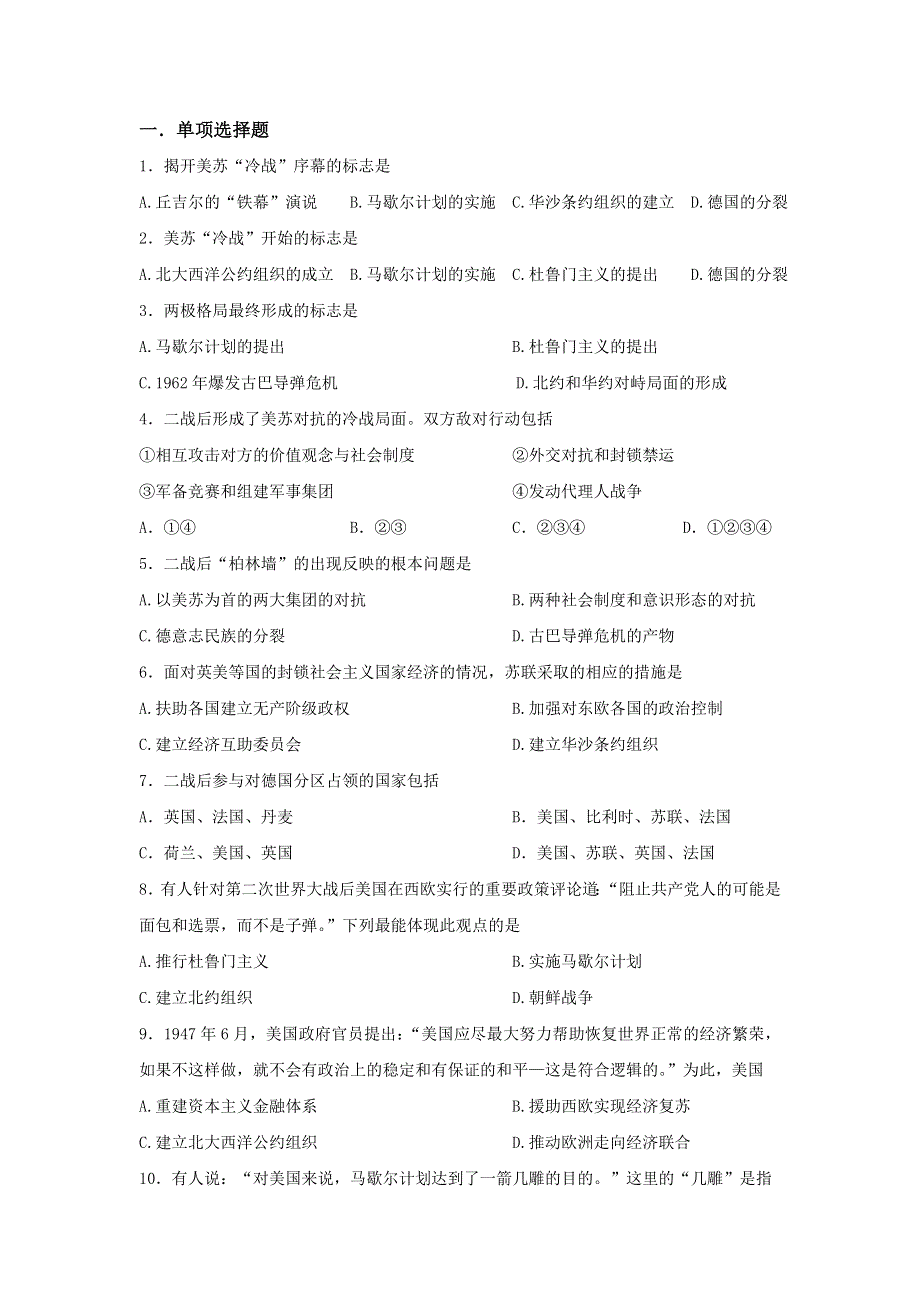 一．单项选择题

1．揭开美苏“冷战”序幕的标志是

A.丘吉尔的“铁幕”演说　B.马歇尔计划的实施　C.华沙条约组织的建立　D.德国的分裂

2．美苏“冷战”开始的标志是

A.北大西洋公约组织的成立　B.马歇尔计划的实施　C.杜鲁门主义的提出　D.德国的分裂

3．两极格局最终形成的标志是

A.马歇尔计划的提出　B.杜鲁门主义的提出

C.1962年爆发古巴导弹危机　D.北约和华约对峙局面的形成

4．二战后形成了美苏对抗的冷战局面。双方敌对行动包括

①相互攻击对方的价值观念与社会制度　②外交对抗和封锁禁运

③军备竞赛和组建军事集团　④发动代理人战争

A．①④　B．②③　C．②③④　D．①②③④

5．二战后“柏林墙”的出现反映的根本问题是

A.以美苏为首的两大集团的对抗　B.两种社会制度和意识形态的对抗

C.德意志民族的分裂　D.古巴导弹危机的产物

6．面对英美等国的封锁社会主义国家经济的情况，苏联采取的相应的措施是

A.扶助各国建立无产阶级政权　B.加强对东欧各国的政治控制

C.建立经济互助委员会　D.建立华沙条约组织

7．二战后参与对德国分区占领的国家包括

A．英国、法国、丹麦　B．美国、比利时、苏联、法国

C．荷兰、美国、英国　D．美国、苏联、英国、法国

8．有人针对第二次世界大战后美国在西欧实行的重要政策评论道“阻止共产党人的可能是面包和选票，而不是子弹。”下列最能体现此观点的是

A.推行杜鲁门主义　B.实施马歇尔计划

C.建立北约组织　D.朝鲜战争

9．1947年6月，美国政府官员提出：“美国应尽最大努力帮助恢复世界正常的经济繁荣，如果不这样做，就不会有政治上的稳定和有保证的和平—这是符合逻辑的。”为此，美国

A.重建资本主义金融体系　B.援助西欧实现经济复苏

C.建立北大西洋公约组织　D.推动欧洲走向经济联合

10．有人说：“对美国来说，马歇尔计划达到了一箭几雕的目的。”这里的“几雕”是指